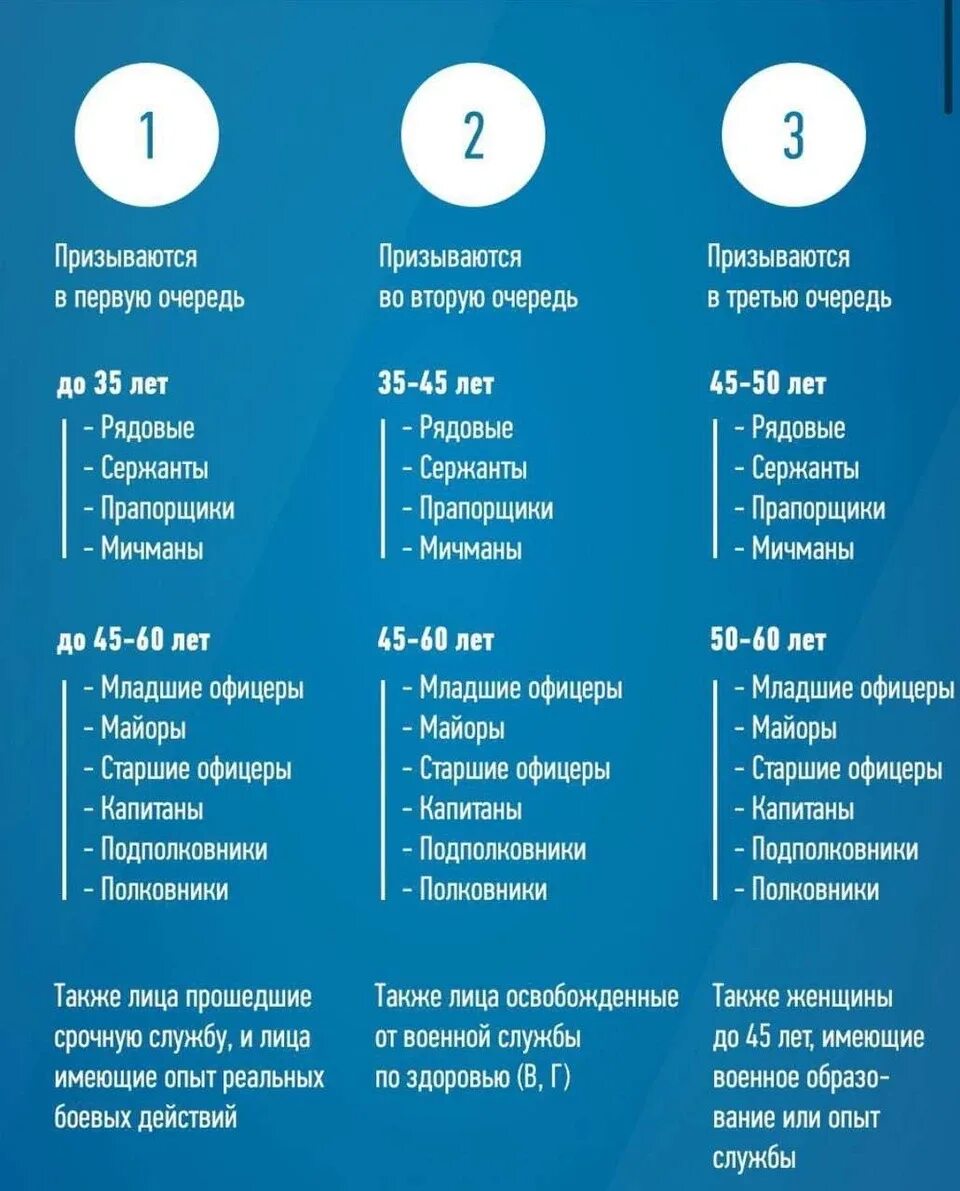 1

Призываются в первую очередь

до 35 лет
- Рядовые
- Сержанты
- Прапорщики
- Мичманы

до 45-60 лет
- Младшие офицеры
- Майоры
- Старшие офицеры
- Капитаны
- Подполковники
- Полковники

Также лица прошедшие срочную службу, и лица имеющие опыт реальных боевых действий

2

Призываются во вторую очередь

35-45 лет
- Рядовые
- Сержанты
- Прапорщики
- Мичманы

45-60 лет
- Младшие офицеры
- Майоры
- Старшие офицеры
- Капитаны
- Подполковники
- Полковники

Также лица освобожденные от военной службы по здоровью (В, Г)

3

Призываются в третью очередь

45-50 лет
- Рядовые
- Сержанты
- Прапорщики
- Мичманы

50-60 лет
- Младшие офицеры
- Майоры
- Старшие офицеры
- Капитаны
- Подполковники
- Полковники

Также женщины до 45 лет, имеющие военное образование или опыт службы